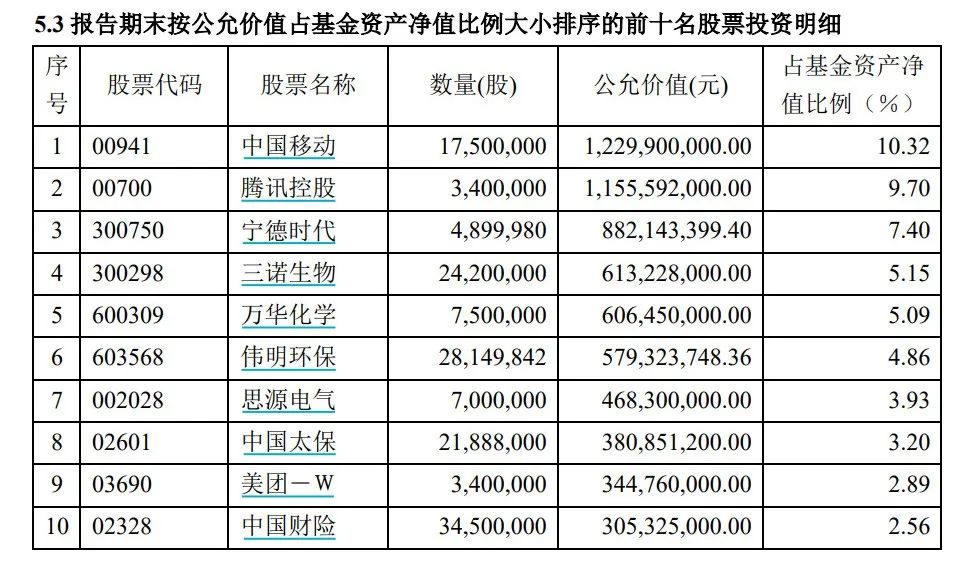 5.3 报告期末按公允价值占基金资产净值比例大小排序的前十名股票投资明细

| 序号 | 股票代码 | 股票名称 | 数量(股) | 公允价值(元) | 占基金资产净值比例（%） |
|---|---|---|---|---|---|
| 1 | 00941 | 中国移动 | 17,500,000 | 1,229,900,000.00 | 10.32 |
| 2 | 00700 | 腾讯控股 | 3,400,000 | 1,155,592,000.00 | 9.70 |
| 3 | 300750 | 宁德时代 | 4,899,980 | 882,143,399.40 | 7.40 |
| 4 | 300298 | 三诺生物 | 24,200,000 | 613,228,000.00 | 5.15 |
| 5 | 600309 | 万华化学 | 7,500,000 | 606,450,000.00 | 5.09 |
| 6 | 603568 | 伟明环保 | 28,149,842 | 579,323,748.36 | 4.86 |
| 7 | 002028 | 思源电气 | 7,000,000 | 468,300,000.00 | 3.93 |
| 8 | 02601 | 中国太保 | 21,888,000 | 380,851,200.00 | 3.20 |
| 9 | 03690 | 美团－W | 3,400,000 | 344,760,000.00 | 2.89 |
| 10 | 02328 | 中国财险 | 34,500,000 | 305,325,000.00 | 2.56 |